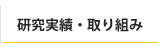 研究実績・取り組み